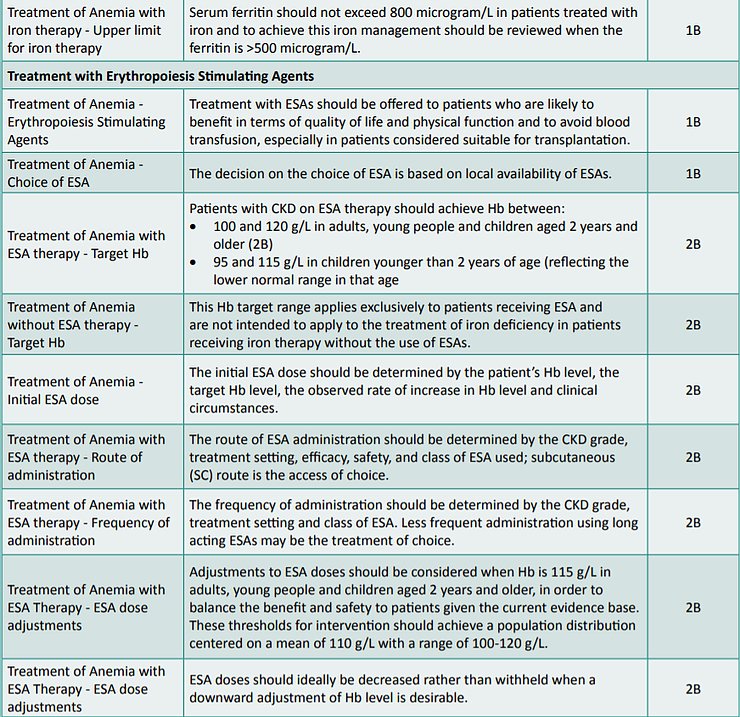 | | | |
|---|---|---|
| Treatment of Anemia with Iron therapy - Upper limit for iron therapy | Serum ferritin should not exceed 800 microgram/L in patients treated with iron and to achieve this iron management should be reviewed when the ferritin is >500 microgram/L. | 1B |
| **Treatment with Erythropoiesis Stimulating Agents** | | |
| Treatment of Anemia - Erythropoiesis Stimulating Agents | Treatment with ESAs should be offered to patients who are likely to benefit in terms of quality of life and physical function and to avoid blood transfusion, especially in patients considered suitable for transplantation. | 1B |
| Treatment of Anemia - Choice of ESA | The decision on the choice of ESA is based on local availability of ESAs. | 1B |
| Treatment of Anemia with ESA therapy - Target Hb | Patients with CKD on ESA therapy should achieve Hb between: • 100 and 120 g/L in adults, young people and children aged 2 years and older (2B) • 95 and 115 g/L in children younger than 2 years of age (reflecting the lower normal range in that age | 2B |
| Treatment of Anemia without ESA therapy - Target Hb | This Hb target range applies exclusively to patients receiving ESA and are not intended to apply to the treatment of iron deficiency in patients receiving iron therapy without the use of ESAs. | 2B |
| Treatment of Anemia - Initial ESA dose | The initial ESA dose should be determined by the patient's Hb level, the target Hb level, the observed rate of increase in Hb level and clinical circumstances. | 2B |
| Treatment of Anemia with ESA therapy - Route of administration | The route of ESA administration should be determined by the CKD grade, treatment setting, efficacy, safety, and class of ESA used; subcutaneous (SC) route is the access of choice. | 2B |
| Treatment of Anemia with ESA therapy - Frequency of administration | The frequency of administration should be determined by the CKD grade, treatment setting and class of ESA. Less frequent administration using long acting ESAs may be the treatment of choice. | 2B |
| Treatment of Anemia with ESA Therapy - ESA dose adjustments | Adjustments to ESA doses should be considered when Hb is 115 g/L in adults, young people and children aged 2 years and older, in order to balance the benefit and safety to patients given the current evidence base. These thresholds for intervention should achieve a population distribution centered on a mean of 110 g/L with a range of 100-120 g/L. | 2B |
| Treatment of Anemia with ESA Therapy - ESA dose adjustments | ESA doses should ideally be decreased rather than withheld when a downward adjustment of Hb level is desirable. | 2B |